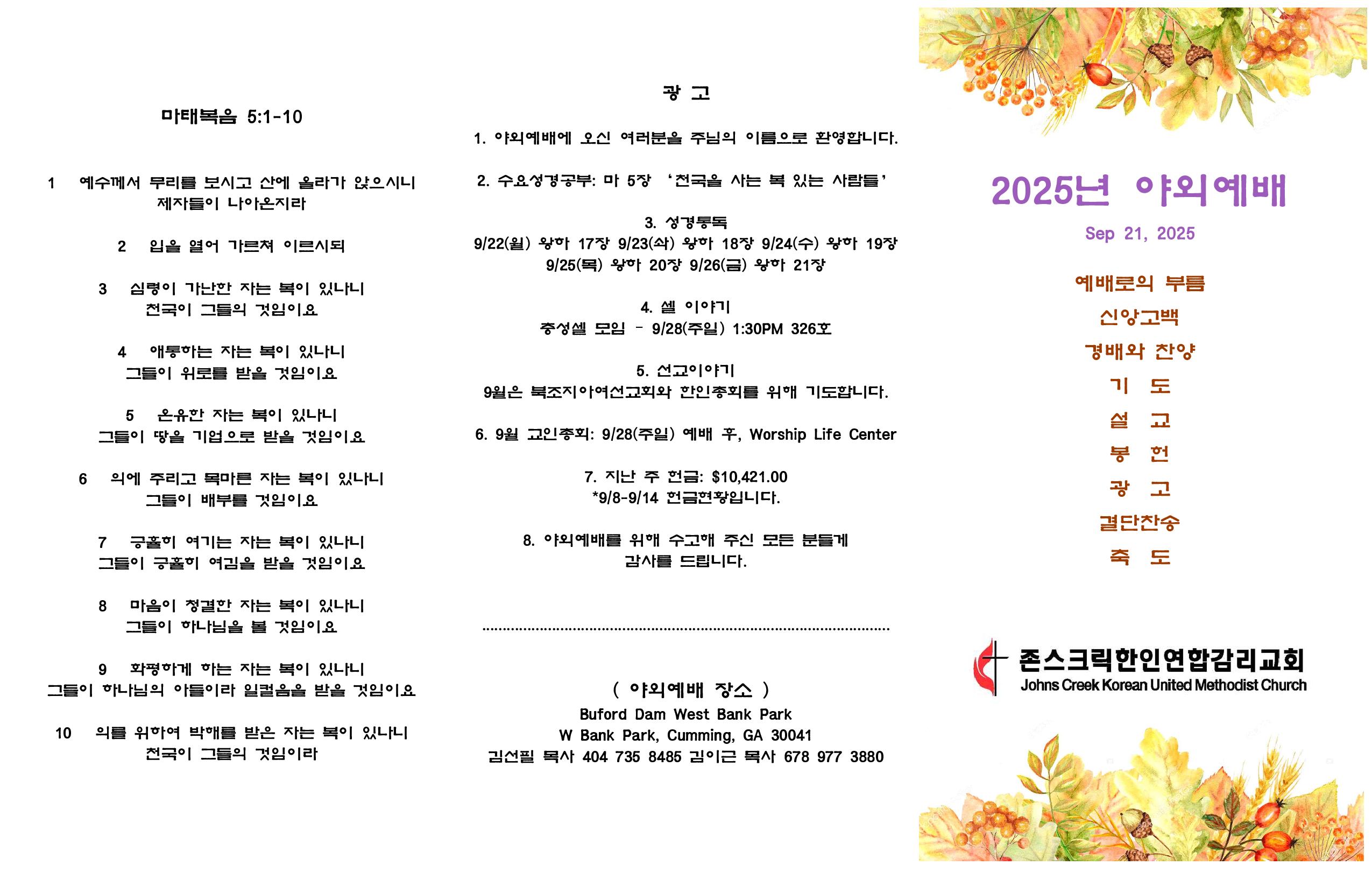 마태복음 5:1-10

1 예수께서 무리를 보시고 산에 올라가 앉으시니 제자들이 나아온지라

2 입을 열어 가르쳐 이르시되

3 심령이 가난한 자는 복이 있나니 천국이 그들의 것임이요

4 애통하는 자는 복이 있나니 그들이 위로를 받을 것임이요

5 온유한 자는 복이 있나니 그들이 땅을 기업으로 받을 것임이요

6 의에 주리고 목마른 자는 복이 있나니 그들이 배부를 것임이요

7 긍휼히 여기는 자는 복이 있나니 그들이 긍휼히 여김을 받을 것임이요

8 마음이 청결한 자는 복이 있나니 그들이 하나님을 볼 것임이요

9 화평하게 하는 자는 복이 있나니 그들이 하나님의 아들이라 일컬음을 받을 것임이요

10 의를 위하여 박해를 받은 자는 복이 있나니 천국이 그들의 것임이라

광 고

1. 야외예배에 오신 여러분을 주님의 이름으로 환영합니다.

2. 수요성경공부: 마 5장 '천국을 사는 복 있는 사람들'

3. 성경통독
9/22(월) 왕하 17장 9/23(화) 왕하 18장 9/24(수) 왕하 19장 9/25(목) 왕하 20장 9/26(금) 왕하 21장

4. 셀 이야기
중성셀 모임 - 9/28(주일) 1:30PM 326호

5. 선교이야기
9월은 북조지아여선교회와 한인총회를 위해 기도합니다.

6. 9월 교인총회: 9/28(주일) 예배 후, Worship Life Center

7. 지난 주 헌금: $10,421.00
*9/8-9/14 헌금현황입니다.

8. 야외예배를 위해 수고해 주신 모든 분들께 감사를 드립니다.

( 야외예배 장소 )
Buford Dam West Bank Park
W Bank Park, Cumming, GA 30041
김선필 목사 404 735 8485 김이근 목사 678 977 3880

2025년 야외예배
Sep 21, 2025

예배로의 부름
신앙고백
경배와 찬양
기 도
설 교
봉 헌
광 고
결단찬송
축 도

존스크릭한인연합감리교회
Johns Creek Korean United Methodist Church